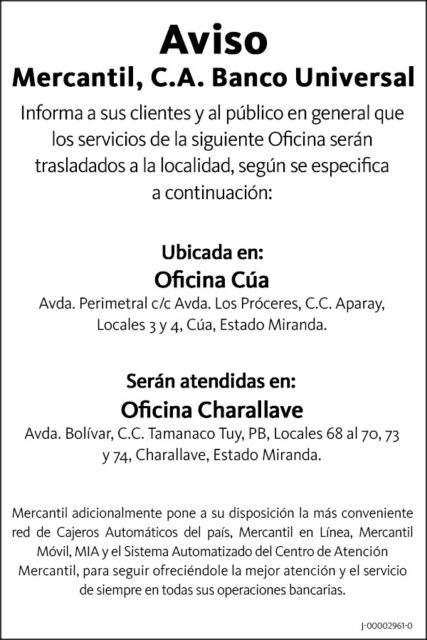 Aviso
Mercantil, C.A. Banco Universal

Informa a sus clientes y al público en general que los servicios de la siguiente Oficina serán trasladados a la localidad, según se especifica a continuación:

Ubicada en:
Oficina Cúa
Avda. Perimetral c/c Avda. Los Próceres, C.C. Aparay, Locales 3 y 4, Cúa, Estado Miranda.

Serán atendidas en:
Oficina Charallave
Avda. Bolívar, C.C. Tamanaco Tuy, PB, Locales 68 al 70, 73 y 74, Charallave, Estado Miranda.

Mercantil adicionalmente pone a su disposición la más conveniente red de Cajeros Automáticos del país, Mercantil en Línea, Mercantil Móvil, MIA y el Sistema Automatizado del Centro de Atención Mercantil, para seguir ofreciéndole la mejor atención y el servicio de siempre en todas sus operaciones bancarias.

J-00002961-0